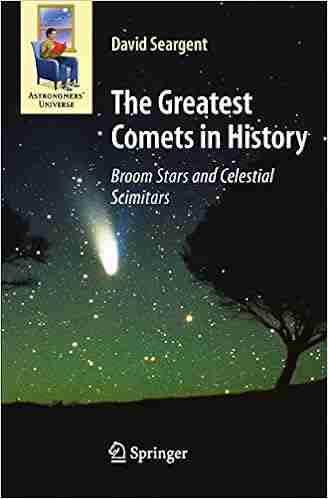 ASTRONOMERS' UNIVERSE

David Seargent

The Greatest Comets in History

Broom Stars and Celestial Scimitars

Springer